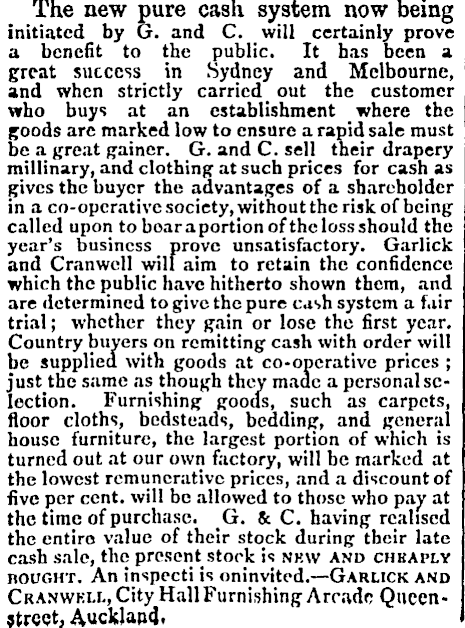 The new pure cash system now being initiated by G. and C. will certainly prove a benefit to the public. It has been a great success in Sydney and Melbourne, and when strictly carried out the customer who buys at an establishment where the goods are marked low to ensure a rapid sale must be a great gainer. G. and C. sell their drapery millinary, and clothing at such prices for cash as gives the buyer the advantages of a shareholder in a co-operative society, without the risk of being called upon to bear a portion of the loss should the year's business prove unsatisfactory. Garlick and Cranwell will aim to retain the confidence which the public have hitherto shown them, and are determined to give the pure cash system a fair trial; whether they gain or lose the first year. Country buyers on remitting cash with order will be supplied with goods at co-operative prices; just the same as though they made a personal selection. Furnishing goods, such as carpets, floor cloths, bedsteads, bedding, and general house furniture, the largest portion of which is turned out at our own factory, will be marked at the lowest remunerative prices, and a discount of five per cent. will be allowed to those who pay at the time of purchase. G. & C. having realised the entire value of their stock during their late cash sale, the present stock is NEW AND CHEAPLY BOUGHT. An inspecti is oninvited.—GARLICK AND CRANWELL, City Hall Furnishing Arcade Queen-street, Auckland.